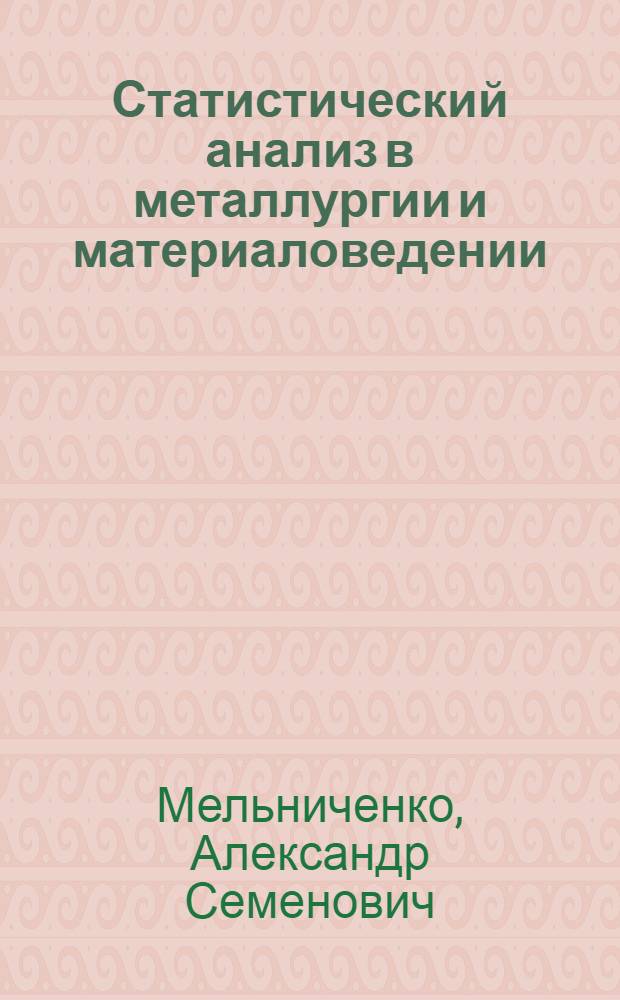 Статистический анализ в металлургии и материаловедении

Мельниченко, Александр Семенович